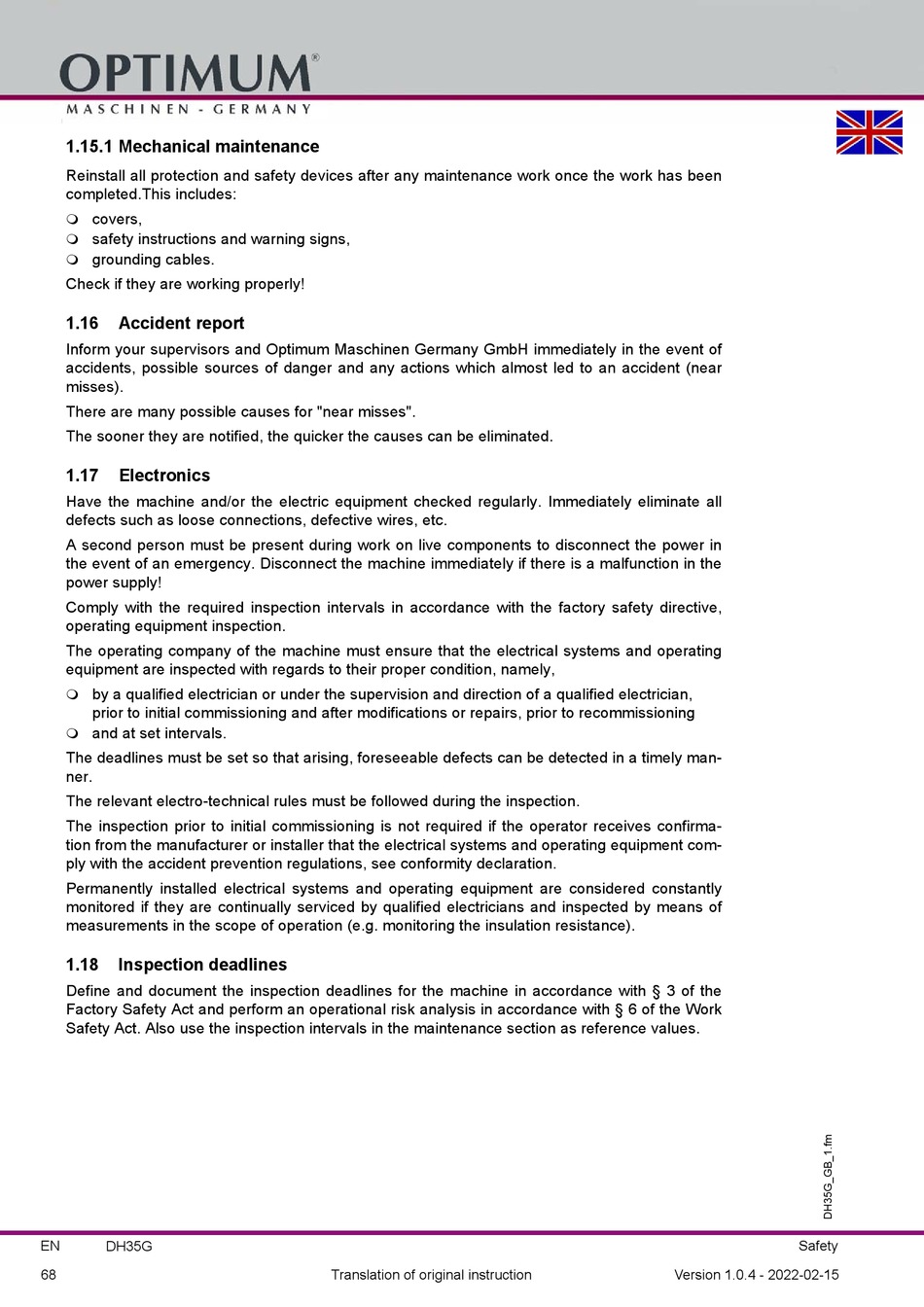 OPTIMUM®
MASCHINEN - GERMANY

1.15.1 Mechanical maintenance

Reinstall all protection and safety devices after any maintenance work once the work has been completed.This includes:

covers,
safety instructions and warning signs,
grounding cables.

Check if they are working properly!

1.16 Accident report

Inform your supervisors and Optimum Maschinen Germany GmbH immediately in the event of accidents, possible sources of danger and any actions which almost led to an accident (near misses).

There are many possible causes for "near misses".

The sooner they are notified, the quicker the causes can be eliminated.

1.17 Electronics

Have the machine and/or the electric equipment checked regularly. Immediately eliminate all defects such as loose connections, defective wires, etc.

A second person must be present during work on live components to disconnect the power in the event of an emergency. Disconnect the machine immediately if there is a malfunction in the power supply!

Comply with the required inspection intervals in accordance with the factory safety directive, operating equipment inspection.

The operating company of the machine must ensure that the electrical systems and operating equipment are inspected with regards to their proper condition, namely,

by a qualified electrician or under the supervision and direction of a qualified electrician, prior to initial commissioning and after modifications or repairs, prior to recommissioning
and at set intervals.

The deadlines must be set so that arising, foreseeable defects can be detected in a timely manner.

The relevant electro-technical rules must be followed during the inspection.

The inspection prior to initial commissioning is not required if the operator receives confirmation from the manufacturer or installer that the electrical systems and operating equipment comply with the accident prevention regulations, see conformity declaration.

Permanently installed electrical systems and operating equipment are considered constantly monitored if they are continually serviced by qualified electricians and inspected by means of measurements in the scope of operation (e.g. monitoring the insulation resistance).

1.18 Inspection deadlines

Define and document the inspection deadlines for the machine in accordance with § 3 of the Factory Safety Act and perform an operational risk analysis in accordance with § 6 of the Work Safety Act. Also use the inspection intervals in the maintenance section as reference values.

DH35G_GB_1.fm

EN DH35G Safety
68 Translation of original instruction Version 1.0.4 - 2022-02-15